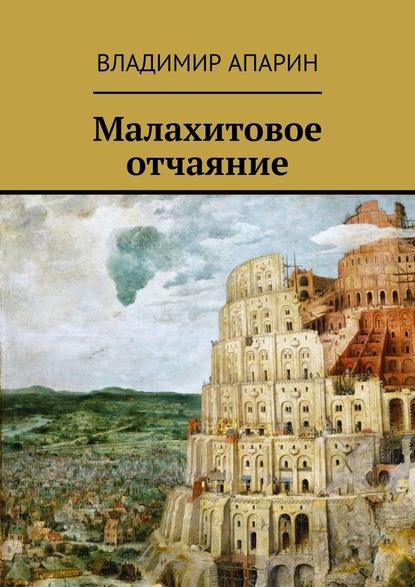 ВЛАДИМИР АПАРИН

Малахитовое отчаяние